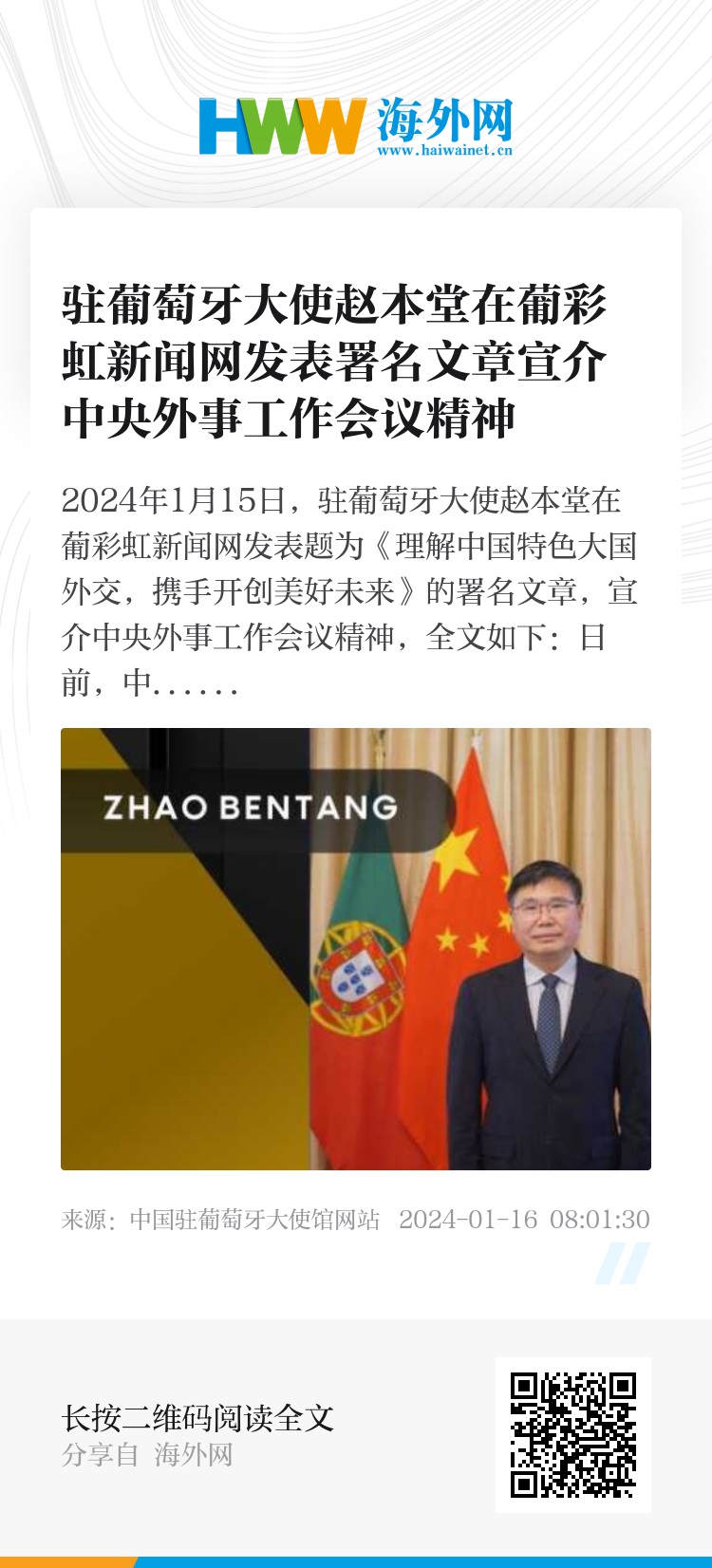 HWW 海外网
www.haiwainet.cn

驻葡萄牙大使赵本堂在葡彩虹新闻网发表署名文章宣介中央外事工作会议精神

2024年1月15日，驻葡萄牙大使赵本堂在葡彩虹新闻网发表题为《理解中国特色大国外交，携手开创美好未来》的署名文章，宣介中央外事工作会议精神，全文如下：日前，中……

ZHAO BENTANG

来源：中国驻葡萄牙大使馆网站 2024-01-16 08:01:30

长按二维码阅读全文
分享自 海外网